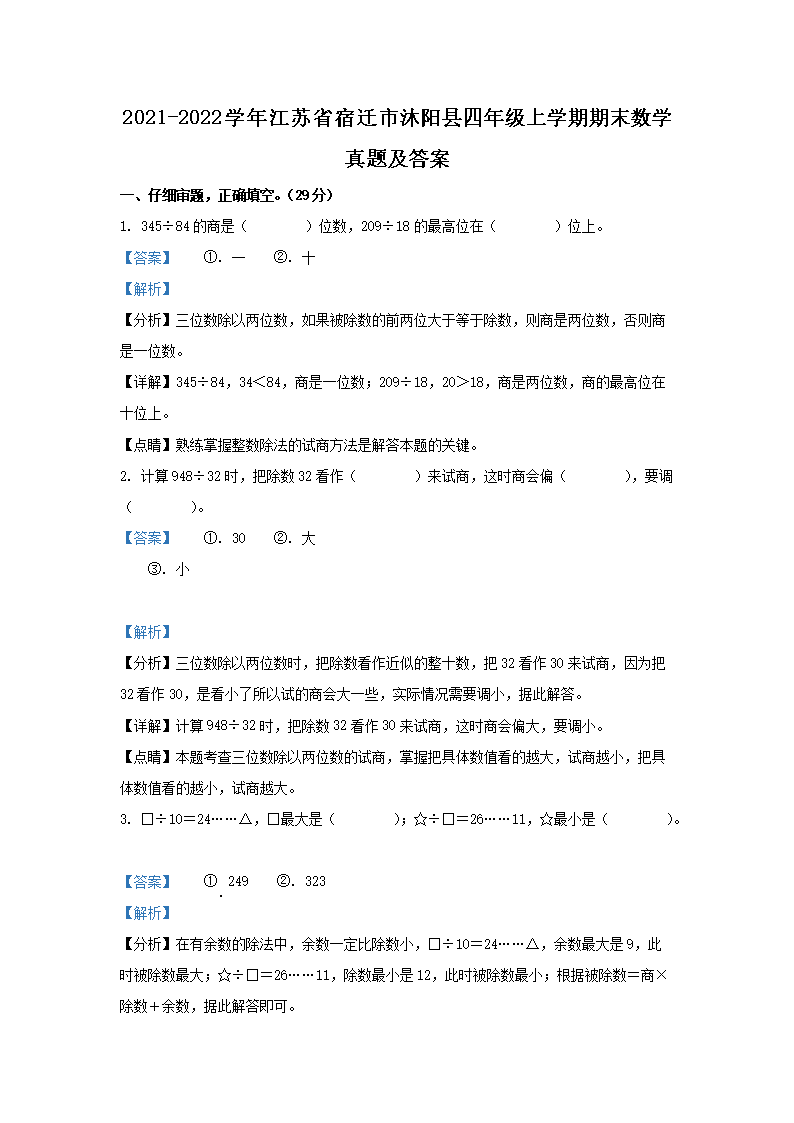 2021-2022学年江苏省宿迁市沭阳县四年级上学期期末数学真题及答案

一、仔细审题，正确填空。(29分)

1. 345÷84的商是（　　）位数，209÷18的最高位在（　　）位上。

【答案】　①. 一　②. 十

【解析】

【分析】三位数除以两位数，如果被除数的前两位大于等于除数，则商是两位数，否则商是一位数。

【详解】345÷84，34＜84，商是一位数；209÷18，20＞18，商是两位数，商的最高位在十位上。

【点睛】熟练掌握整数除法的试商方法是解答本题的关键。

2. 计算948÷32时，把除数32看作（　　）来试商，这时商会偏（　　），要调（　　）。

【答案】　①. 30　②. 大
③. 小

【解析】

【分析】三位数除以两位数时，把除数看作近似的整十数，把32看作30来试商，因为把32看作30，是看小了所以试的商会大一些，实际情况需要调小，据此解答。

【详解】计算948÷32时，把除数32看作30来试商，这时商会偏大，要调小。

【点睛】本题考查三位数除以两位数的试商，掌握把具体数值看的越大，试商越小，把具体数值看的越小，试商越大。

3. □÷10＝24……△，□最大是（　　）；☆÷□＝26……11，☆最小是（　　）。

【答案】　① 249　②. 323

【解析】

【分析】在有余数的除法中，余数一定比除数小，□÷10＝24……△，余数最大是9，此时被除数最大；☆÷□＝26……11，除数最小是12，此时被除数最小；根据被除数＝商×除数＋余数，据此解答即可。